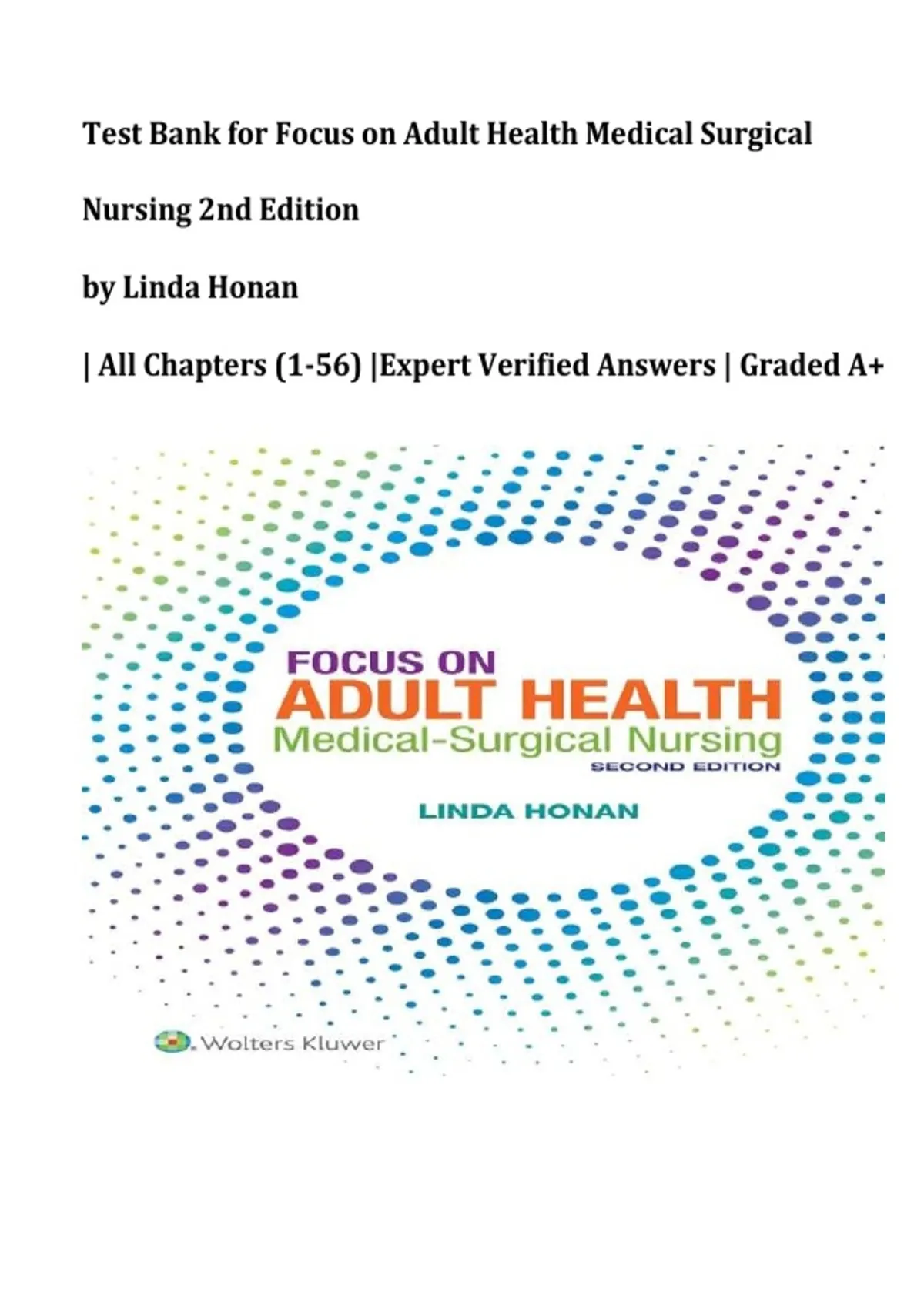 Test Bank for Focus on Adult Health Medical Surgical Nursing 2nd Edition

by Linda Honan

| All Chapters (1-56) |Expert Verified Answers | Graded A+

FOCUS ON
ADULT HEALTH
Medical-Surgical Nursing
SECOND EDITION

LINDA HONAN

Wolters Kluwer